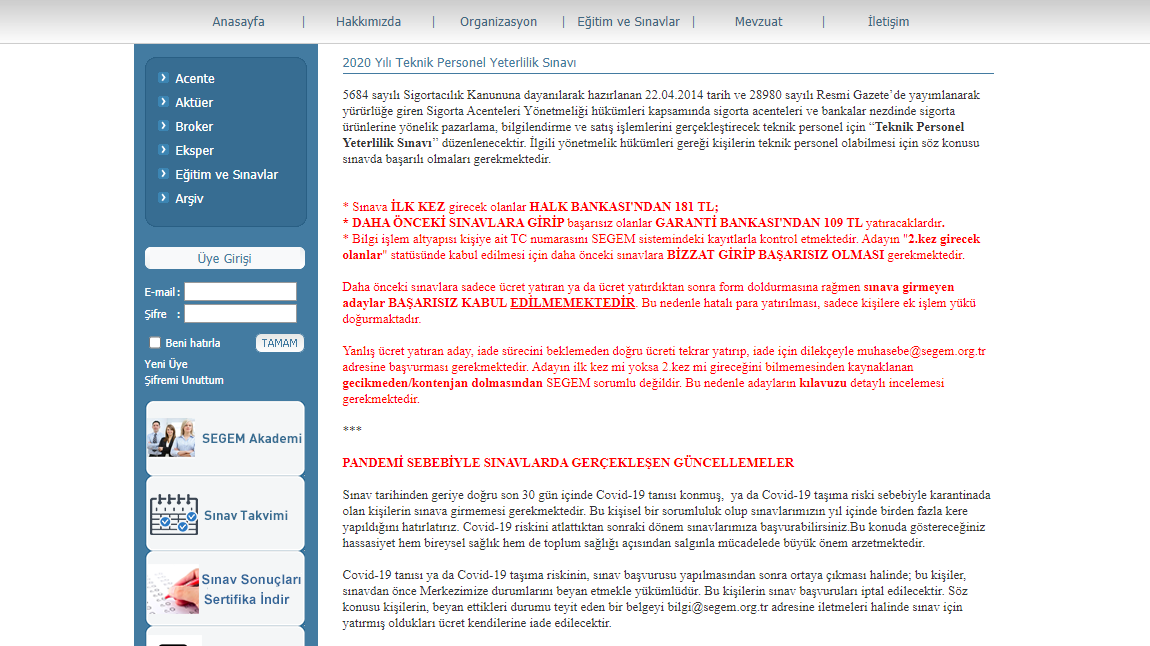 Anasayfa | Hakkımızda | Organizasyon | Eğitim ve Sınavlar | Mevzuat | İletişim

Acente
Aktüer
Broker
Eksper
Eğitim ve Sınavlar
Arşiv

Üye Girişi
E-mail :
Şifre :
Beni hatırla
TAMAM
Yeni Üye
Şifremi Unuttum

SEGEM Akademi
Sınav Takvimi
Sınav Sonuçları Sertifika İndir

2020 Yılı Teknik Personel Yeterlilik Sınavı

5684 sayılı Sigortacılık Kanununa dayanılarak hazırlanan 22.04.2014 tarih ve 28980 sayılı Resmi Gazete'de yayımlanarak yürürlüğe giren Sigorta Acenteleri Yönetmeliği hükümleri kapsamında sigorta acenteleri ve bankalar nezdinde sigorta ürünlerine yönelik pazarlama, bilgilendirme ve satış işlemlerini gerçekleştirecek teknik personel için "Teknik Personel Yeterlilik Sınavı" düzenlenecektir. İlgili yönetmelik hükümleri gereği kişilerin teknik personel olabilmesi için söz konusu sınavda başarılı olmaları gerekmektedir.

* Sınava İLK KEZ girecek olanlar HALK BANKASI'NDAN 181 TL;
* DAHA ÖNCEKİ SINAVLARA GİRİP başarısız olanlar GARANTİ BANKASI'NDAN 109 TL yatıracaklardır.
* Bilgi işlem altyapısı kişiye ait TC numarasını SEGEM sistemindeki kayıtlarla kontrol etmektedir. Adayın "2.kez girecek olanlar" statüsünde kabul edilmesi için daha önceki sınavlara BİZZAT GİRİP BAŞARISIZ OLMASI gerekmektedir.

Daha önceki sınavlara sadece ücret yatıran ya da ücret yatırdıktan sonra form doldurmasına rağmen sınava girmeyen adaylar BAŞARISIZ KABUL EDİLMEMEKTEDİR. Bu nedenle hatalı para yatırılması, sadece kişilere ek işlem yükü doğurmaktadır.

Yanlış ücret yatıran aday, iade sürecini beklemeden doğru ücreti tekrar yatırıp, iade için dilekçeyle muhasebe@segem.org.tr adresine başvurması gerekmektedir. Adayın ilk kez mi yoksa 2.kez mi gireceğini bilmemesinden kaynaklanan gecikmeden/kontenjan dolmasından SEGEM sorumlu değildir. Bu nedenle adayların kılavuzu detaylı incelemesi gerekmektedir.

***

PANDEMİ SEBEBİYLE SINAVLARDA GERÇEKLEŞEN GÜNCELLEMELER

Sınav tarihinden geriye doğru son 30 gün içinde Covid-19 tanısı konmuş, ya da Covid-19 taşıma riski sebebiyle karantinada olan kişilerin sınava girmemesi gerekmektedir. Bu kişisel bir sorumluluk olup sınavlarımızın yıl içinde birden fazla kere yapıldığını hatırlatırız. Covid-19 riskini atlattıktan sonraki dönem sınavlarımıza başvurabilirsiniz.Bu konuda göstereceğiniz hassasiyet hem bireysel sağlık hem de toplum sağlığı açısından salgınla mücadelede büyük önem arzetmektedir.

Covid-19 tanısı ya da Covid-19 taşıma riskinin, sınav başvurusu yapılmasından sonra ortaya çıkması halinde; bu kişiler, sınavdan önce Merkezimize durumlarını beyan etmekle yükümlüdür. Bu kişilerin sınav başvuruları iptal edilecektir. Söz konusu kişilerin, beyan ettikleri durumu teyit eden bir belgeyi bilgi@segem.org.tr adresine iletmeleri halinde sınav için yatırmış oldukları ücret kendilerine iade edilecektir.